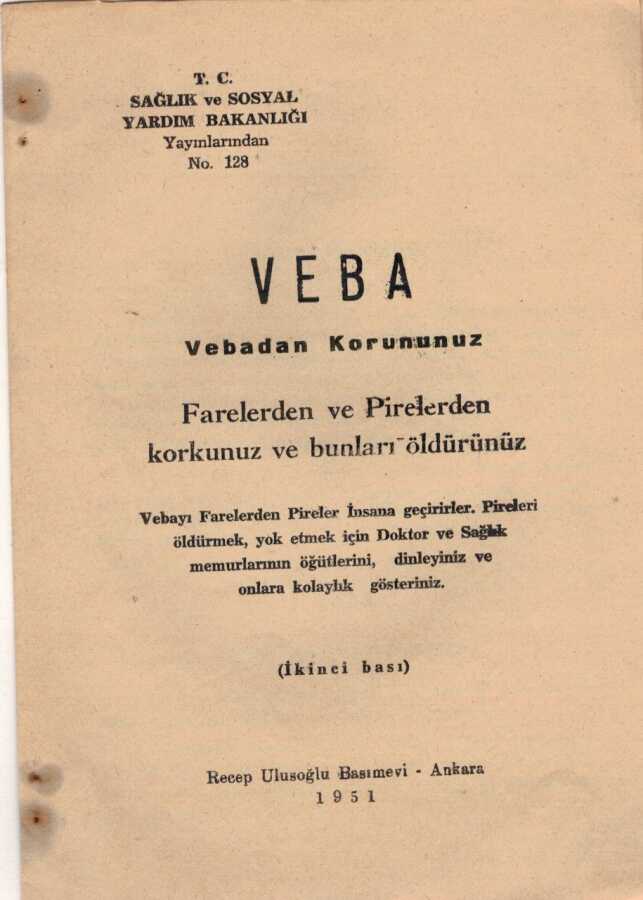 T. C.
SAĞLIK ve SOSYAL
YARDIM BAKANLIĞI
Yayınlarından
No. 128

VEBA

Vebadan Korununuz

Farelerden ve Pirelerden korkunuz ve bunları öldürünüz

Vebayı Farelerden Pireler İnsana geçirirler. Pireleri öldürmek, yok etmek için Doktor ve Sağlık memurlarının öğütlerini, dinleyiniz ve onlara kolaylık gösteriniz.

(İkinci bası)

Recep Ulusoğlu Basımevi - Ankara
1951